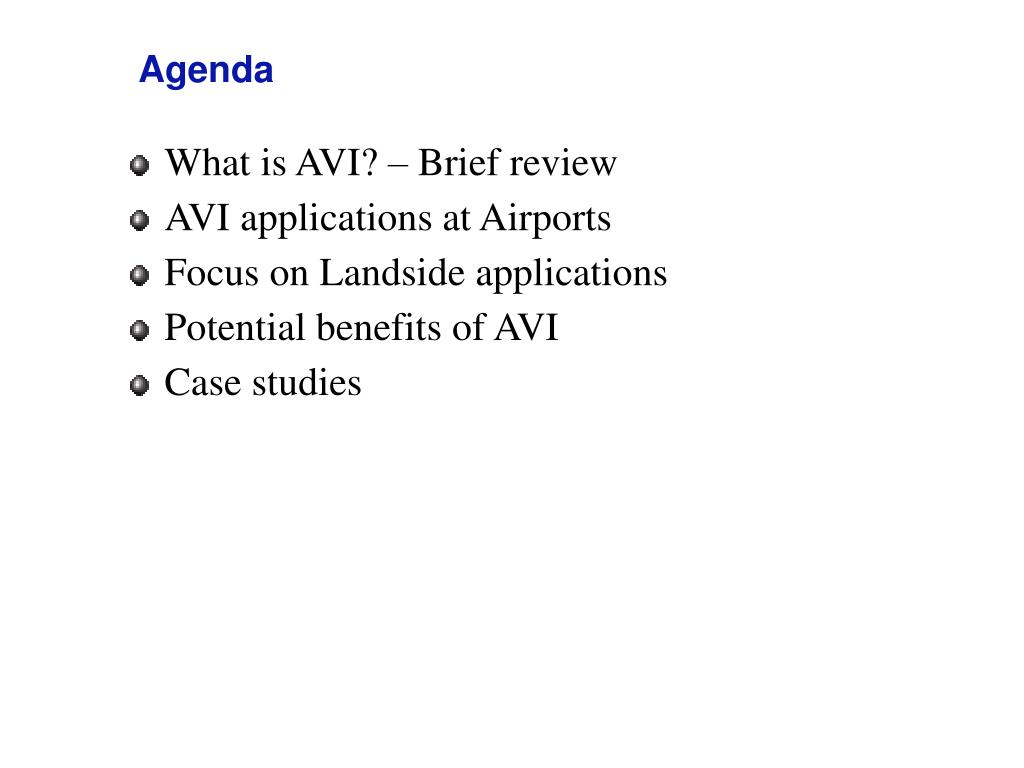 Agenda

- What is AVI? – Brief review
- AVI applications at Airports
- Focus on Landside applications
- Potential benefits of AVI
- Case studies